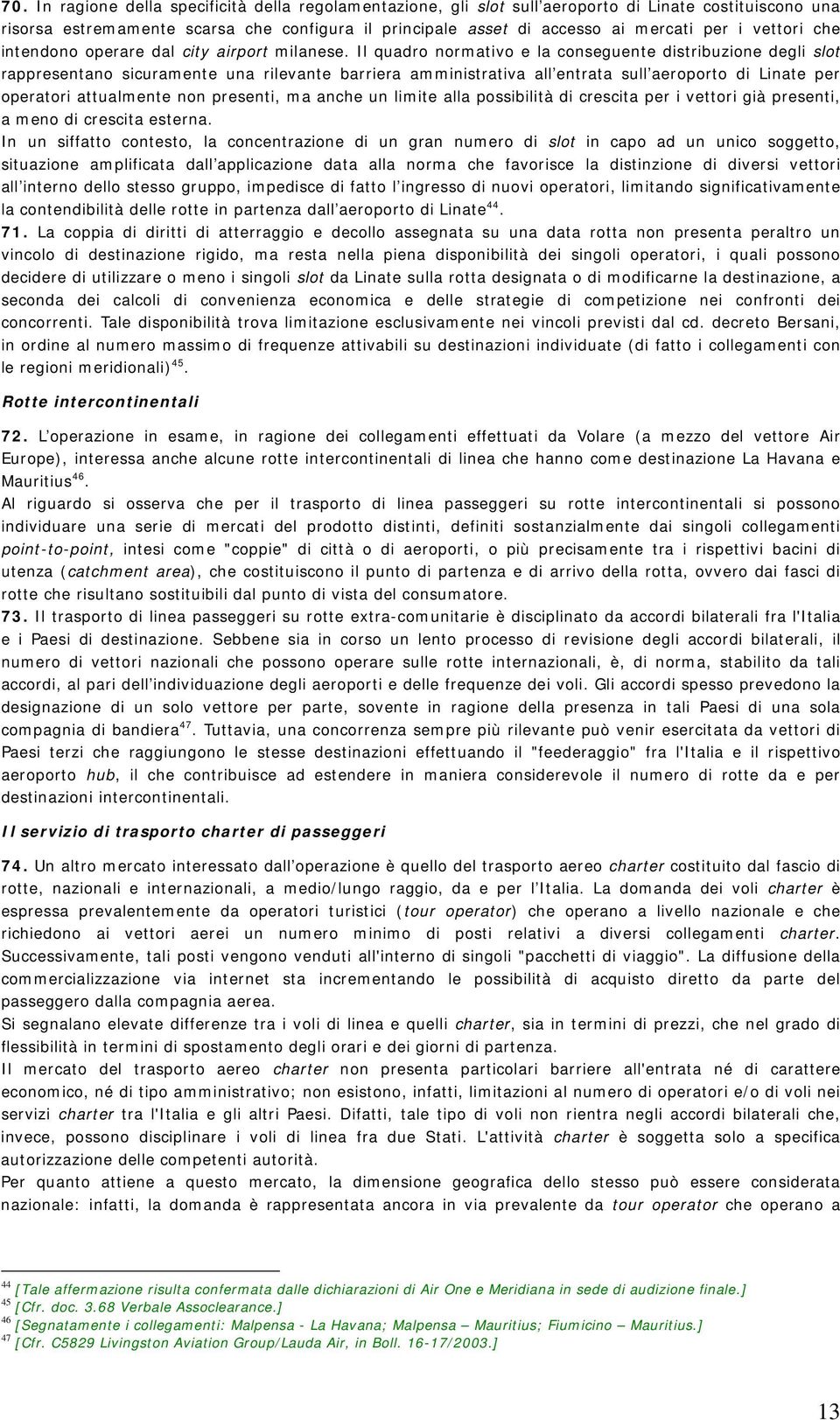 70. In ragione della specificità della regolamentazione, gli slot sull'aeroporto di Linate costituiscono una risorsa estremamente scarsa che configura il principale asset di accesso ai mercati per i vettori che intendono operare dal city airport milanese. Il quadro normativo e la conseguente distribuzione degli slot rappresentano sicuramente una rilevante barriera amministrativa all'entrata sull'aeroporto di Linate per operatori attualmente non presenti, ma anche un limite alla possibilità di crescita per i vettori già presenti, a meno di crescita esterna.

In un siffatto contesto, la concentrazione di un gran numero di slot in capo ad un unico soggetto, situazione amplificata dall'applicazione data alla norma che favorisce la distinzione di diversi vettori all'interno dello stesso gruppo, impedisce di fatto l'ingresso di nuovi operatori, limitando significativamente la contendibilità delle rotte in partenza dall'aeroporto di Linate$^{44}$.

71. La coppia di diritti di atterraggio e decollo assegnata su una data rotta non presenta peraltro un vincolo di destinazione rigido, ma resta nella piena disponibilità dei singoli operatori, i quali possono decidere di utilizzare o meno i singoli slot da Linate sulla rotta designata o di modificarne la destinazione, a seconda dei calcoli di convenienza economica e delle strategie di competizione nei confronti dei concorrenti. Tale disponibilità trova limitazione esclusivamente nei vincoli previsti dal cd. decreto Bersani, in ordine al numero massimo di frequenze attivabili su destinazioni individuate (di fatto i collegamenti con le regioni meridionali)$^{45}$.

Rotte intercontinentali

72. L'operazione in esame, in ragione dei collegamenti effettuati da Volare (a mezzo del vettore Air Europe), interessa anche alcune rotte intercontinentali di linea che hanno come destinazione La Havana e Mauritius$^{46}$.

Al riguardo si osserva che per il trasporto di linea passeggeri su rotte intercontinentali si possono individuare una serie di mercati del prodotto distinti, definiti sostanzialmente dai singoli collegamenti point-to-point, intesi come "coppie" di città o di aeroporti, o più precisamente tra i rispettivi bacini di utenza (catchment area), che costituiscono il punto di partenza e di arrivo della rotta, ovvero dai fasci di rotte che risultano sostituibili dal punto di vista del consumatore.

73. Il trasporto di linea passeggeri su rotte extra-comunitarie è disciplinato da accordi bilaterali fra l'Italia e i Paesi di destinazione. Sebbene sia in corso un lento processo di revisione degli accordi bilaterali, il numero di vettori nazionali che possono operare sulle rotte internazionali, è, di norma, stabilito da tali accordi, al pari dell'individuazione degli aeroporti e delle frequenze dei voli. Gli accordi spesso prevedono la designazione di un solo vettore per parte, sovente in ragione della presenza in tali Paesi di una sola compagnia di bandiera$^{47}$. Tuttavia, una concorrenza sempre più rilevante può venir esercitata da vettori di Paesi terzi che raggiungono le stesse destinazioni effettuando il "feederaggio" fra l'Italia e il rispettivo aeroporto hub, il che contribuisce ad estendere in maniera considerevole il numero di rotte da e per destinazioni intercontinentali.

Il servizio di trasporto charter di passeggeri

74. Un altro mercato interessato dall'operazione è quello del trasporto aereo charter costituito dal fascio di rotte, nazionali e internazionali, a medio/lungo raggio, da e per l'Italia. La domanda dei voli charter è espressa prevalentemente da operatori turistici (tour operator) che operano a livello nazionale e che richiedono ai vettori aerei un numero minimo di posti relativi a diversi collegamenti charter. Successivamente, tali posti vengono venduti all'interno di singoli "pacchetti di viaggio". La diffusione della commercializzazione via internet sta incrementando le possibilità di acquisto diretto da parte del passeggero dalla compagnia aerea.

Si segnalano elevate differenze tra i voli di linea e quelli charter, sia in termini di prezzi, che nel grado di flessibilità in termini di spostamento degli orari e dei giorni di partenza.

Il mercato del trasporto aereo charter non presenta particolari barriere all'entrata né di carattere economico, né di tipo amministrativo; non esistono, infatti, limitazioni al numero di operatori e/o di voli nei servizi charter tra l'Italia e gli altri Paesi. Difatti, tale tipo di voli non rientra negli accordi bilaterali che, invece, possono disciplinare i voli di linea fra due Stati. L'attività charter è soggetta solo a specifica autorizzazione delle competenti autorità.

Per quanto attiene a questo mercato, la dimensione geografica dello stesso può essere considerata nazionale: infatti, la domanda è rappresentata ancora in via prevalente da tour operator che operano a

$^{44}$ [Tale affermazione risulta confermata dalle dichiarazioni di Air One e Meridiana in sede di audizione finale.]
$^{45}$ [Cfr. doc. 3.68 Verbale Assoclearance.]
$^{46}$ [Segnatamente i collegamenti: Malpensa - La Havana; Malpensa – Mauritius; Fiumicino – Mauritius.]
$^{47}$ [Cfr. C5829 Livingston Aviation Group/Lauda Air, in Boll. 16-17/2003.]

13